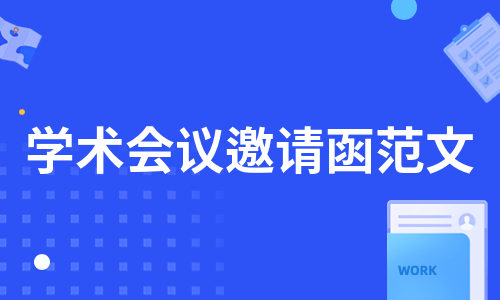 学术会议邀请函范文

WORK